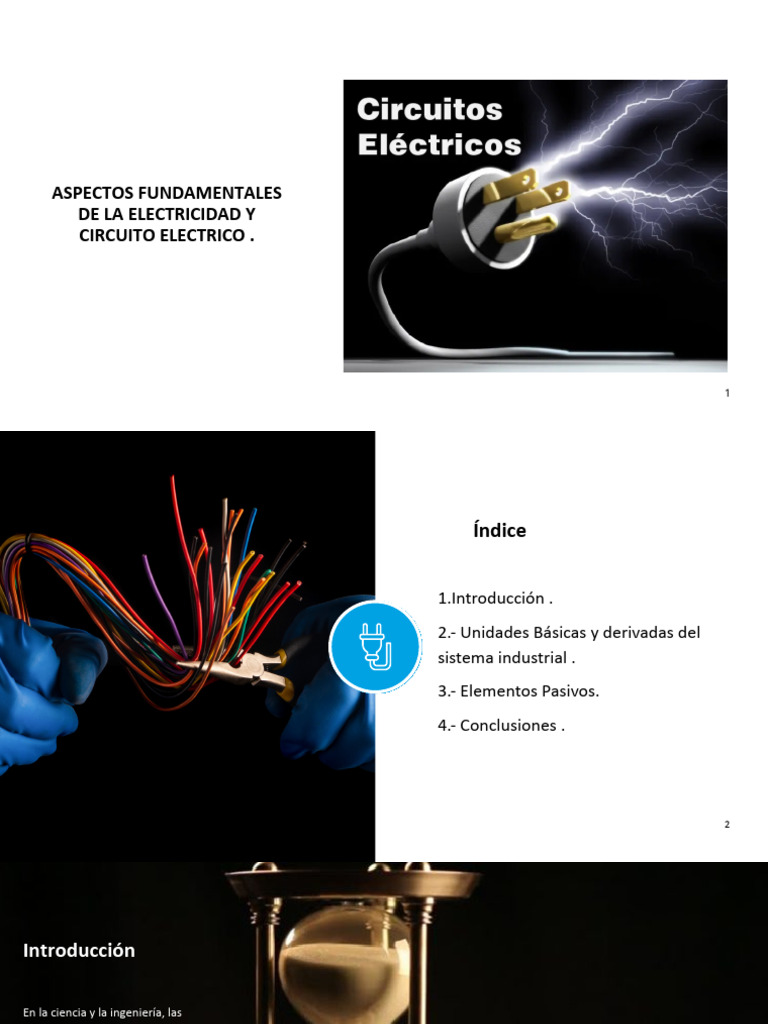 ASPECTOS FUNDAMENTALES DE LA ELECTRICIDAD Y CIRCUITO ELECTRICO .

Circuitos Eléctricos

1

Índice

1.Introducción .

2.- Unidades Básicas y derivadas del sistema industrial .

3.- Elementos Pasivos.

4.- Conclusiones .

2

Introducción

En la ciencia y la ingeniería, las